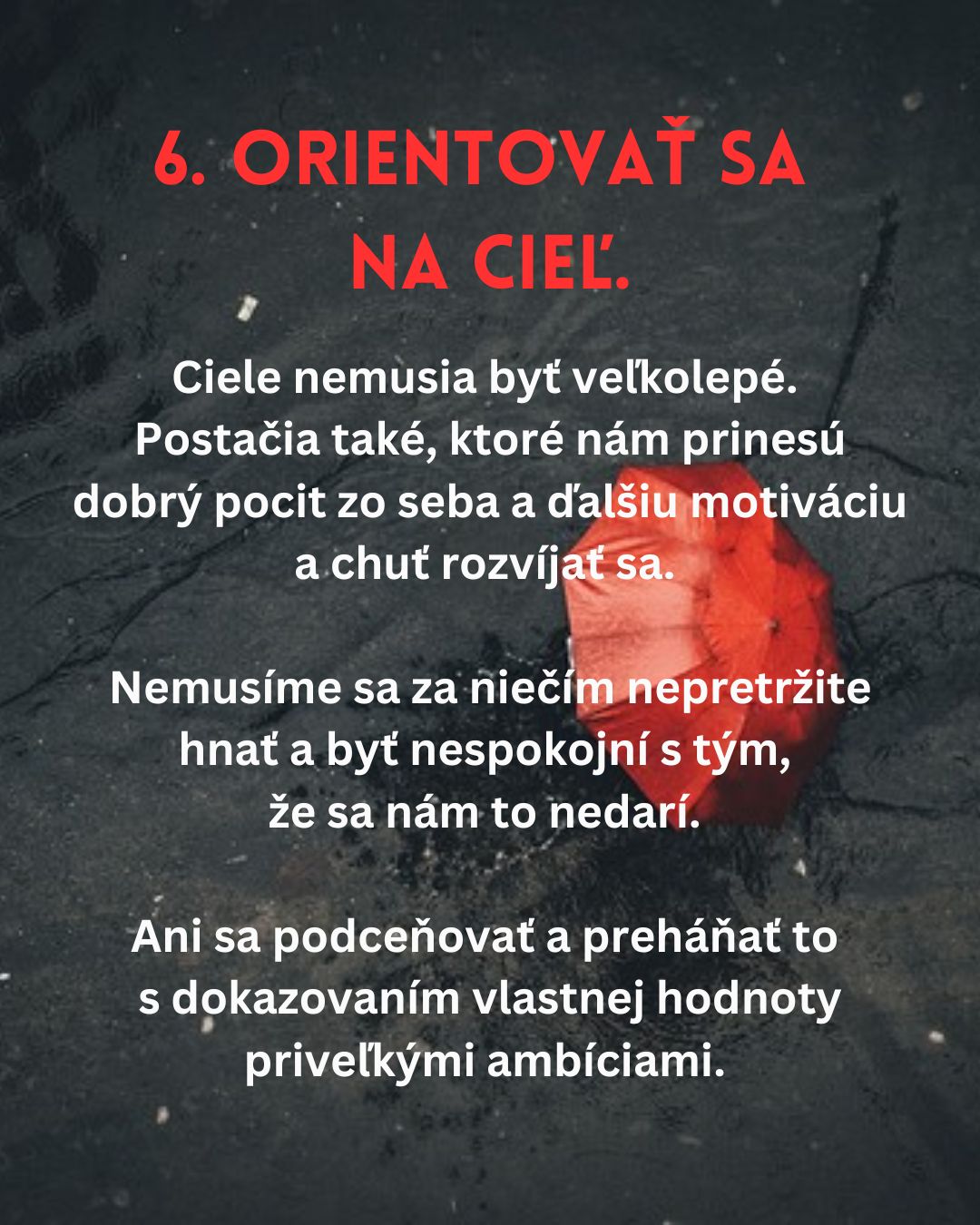 6. ORIENTOVAŤ SA NA CIEĽ.

Ciele nemusia byť veľkolepé. Postačia také, ktoré nám prinesú dobrý pocit zo seba a ďalšiu motiváciu a chuť rozvíjať sa.

Nemusíme sa za niečím nepretržite hnať a byť nespokojní s tým, že sa nám to nedarí.

Ani sa podceňovať a preháňať to s dokazovaním vlastnej hodnoty priveľkými ambíciami.